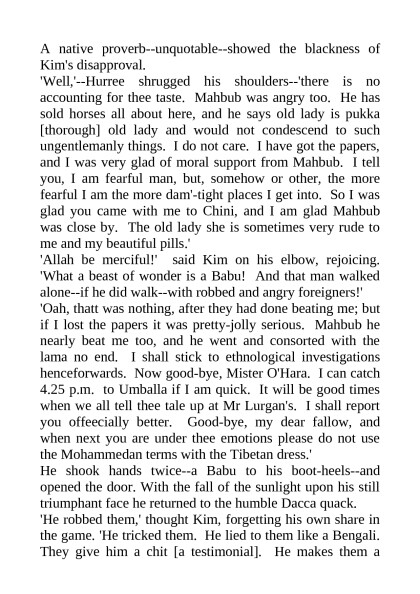 A native proverb--unquotable--showed the blackness of Kim's disapproval.
'Well,'--Hurree shrugged his shoulders--'there is no accounting for thee taste. Mahbub was angry too. He has sold horses all about here, and he says old lady is pukka [thorough] old lady and would not condescend to such ungentlemanly things. I do not care. I have got the papers, and I was very glad of moral support from Mahbub. I tell you, I am fearful man, but, somehow or other, the more fearful I am the more dam'-tight places I get into. So I was glad you came with me to Chini, and I am glad Mahbub was close by. The old lady she is sometimes very rude to me and my beautiful pills.'
'Allah be merciful!' said Kim on his elbow, rejoicing. 'What a beast of wonder is a Babu! And that man walked alone--if he did walk--with robbed and angry foreigners!'
'Oah, thatt was nothing, after they had done beating me; but if I lost the papers it was pretty-jolly serious. Mahbub he nearly beat me too, and he went and consorted with the lama no end. I shall stick to ethnological investigations henceforwards. Now good-bye, Mister O'Hara. I can catch 4.25 p.m. to Umballa if I am quick. It will be good times when we all tell thee tale up at Mr Lurgan's. I shall report you offeecially better. Good-bye, my dear fallow, and when next you are under thee emotions please do not use the Mohammedan terms with the Tibetan dress.'
He shook hands twice--a Babu to his boot-heels--and opened the door. With the fall of the sunlight upon his still triumphant face he returned to the humble Dacca quack.
'He robbed them,' thought Kim, forgetting his own share in the game. 'He tricked them. He lied to them like a Bengali. They give him a chit [a testimonial]. He makes them a